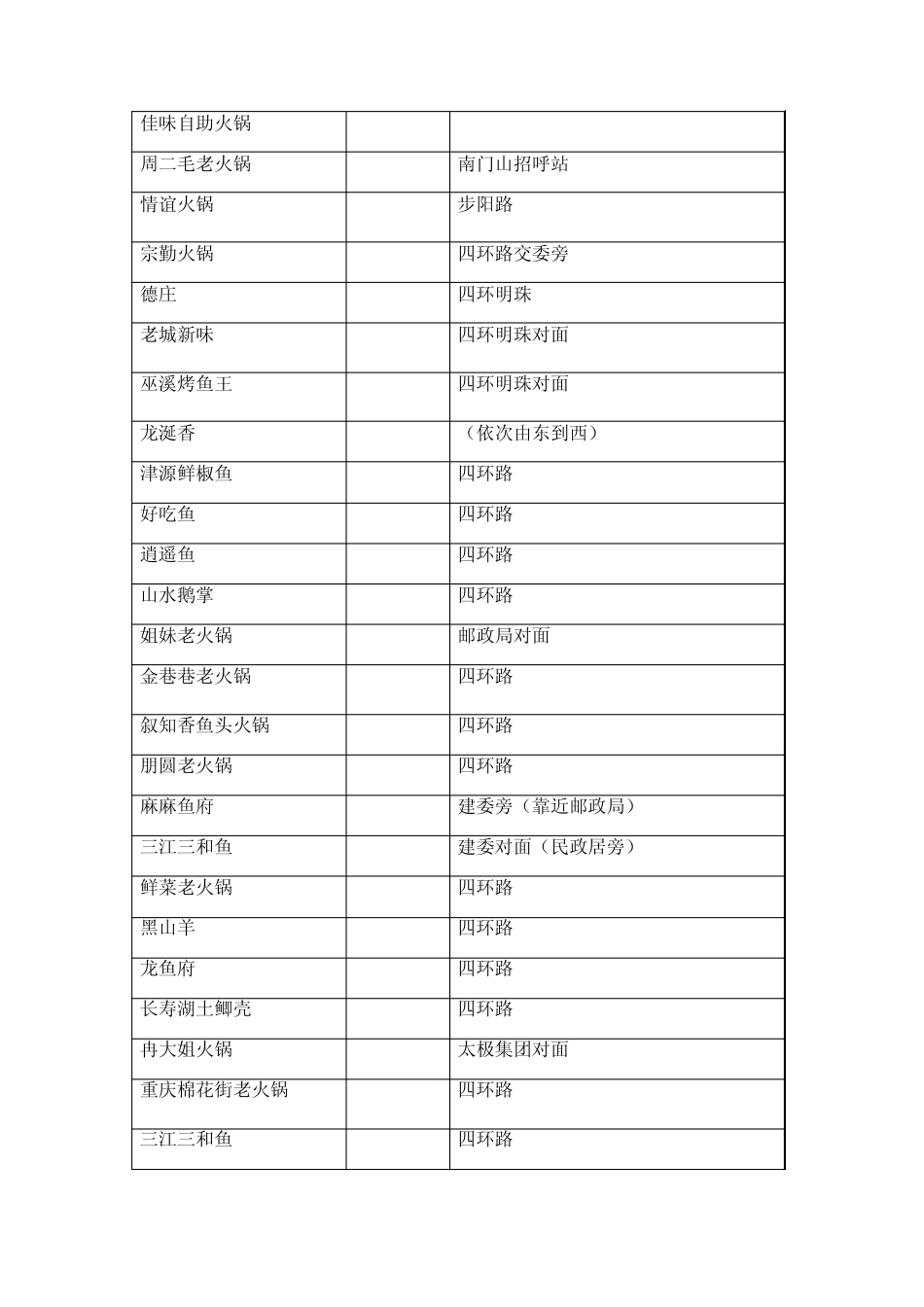 |  |  |  |
|---|---|---|
| 佳味自助火锅 |  |  |
| 周二毛老火锅 |  | 南门山招呼站 |
| 情谊火锅 |  | 步阳路 |
| 宗勤火锅 |  | 四环路交委旁 |
| 德庄 |  | 四环明珠 |
| 老城新味 |  | 四环明珠对面 |
| 巫溪烤鱼王 |  | 四环明珠对面 |
| 龙涎香 |  | （依次由东到西） |
| 津源鲜椒鱼 |  | 四环路 |
| 好吃鱼 |  | 四环路 |
| 逍遥鱼 |  | 四环路 |
| 山水鹅掌 |  | 四环路 |
| 姐妹老火锅 |  | 邮政局对面 |
| 金巷巷老火锅 |  | 四环路 |
| 叙知香鱼头火锅 |  | 四环路 |
| 朋圆老火锅 |  | 四环路 |
| 麻麻鱼府 |  | 建委旁（靠近邮政局） |
| 三江三和鱼 |  | 建委对面（民政居旁） |
| 鲜菜老火锅 |  | 四环路 |
| 黑山羊 |  | 四环路 |
| 龙鱼府 |  | 四环路 |
| 长寿湖土鲫壳 |  | 四环路 |
| 冉大姐火锅 |  | 太极集团对面 |
| 重庆棉花街老火锅 |  | 四环路 |
| 三江三和鱼 |  | 四环路 |